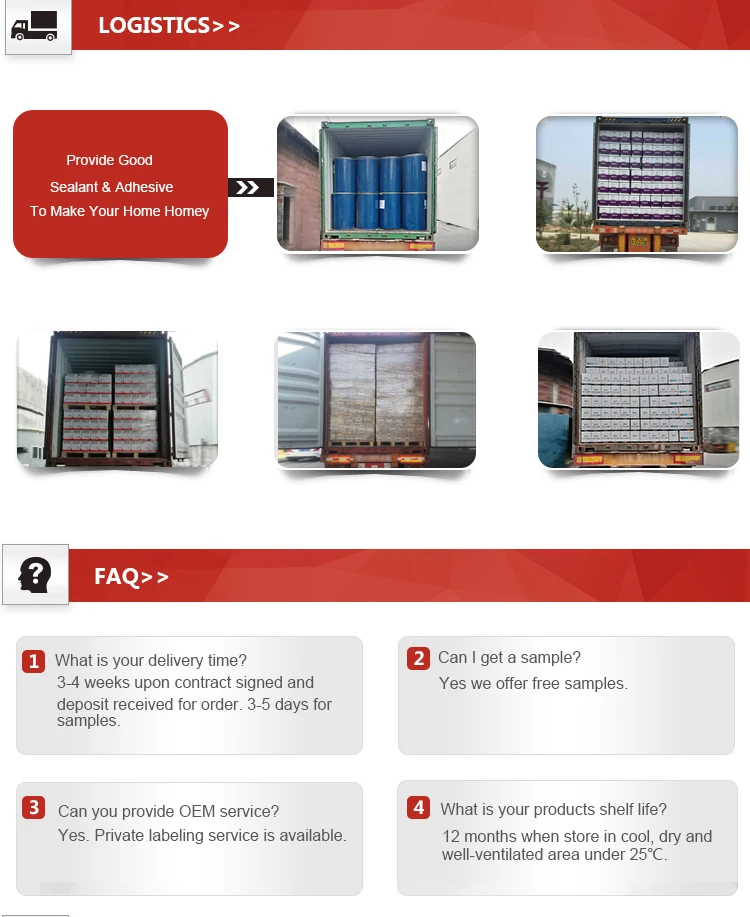 LOGISTICS>>

Provide Good
Sealant & Adhesive
To Make Your Home Homey

FAQ>>

1 What is your delivery time?
3-4 weeks upon contract signed and deposit received for order. 3-5 days for samples.

2 Can I get a sample?
Yes we offer free samples.

3 Can you provide OEM service?
Yes. Private labeling service is available.

4 What is your products shelf life?
12 months when store in cool, dry and well-ventilated area under 25°C.